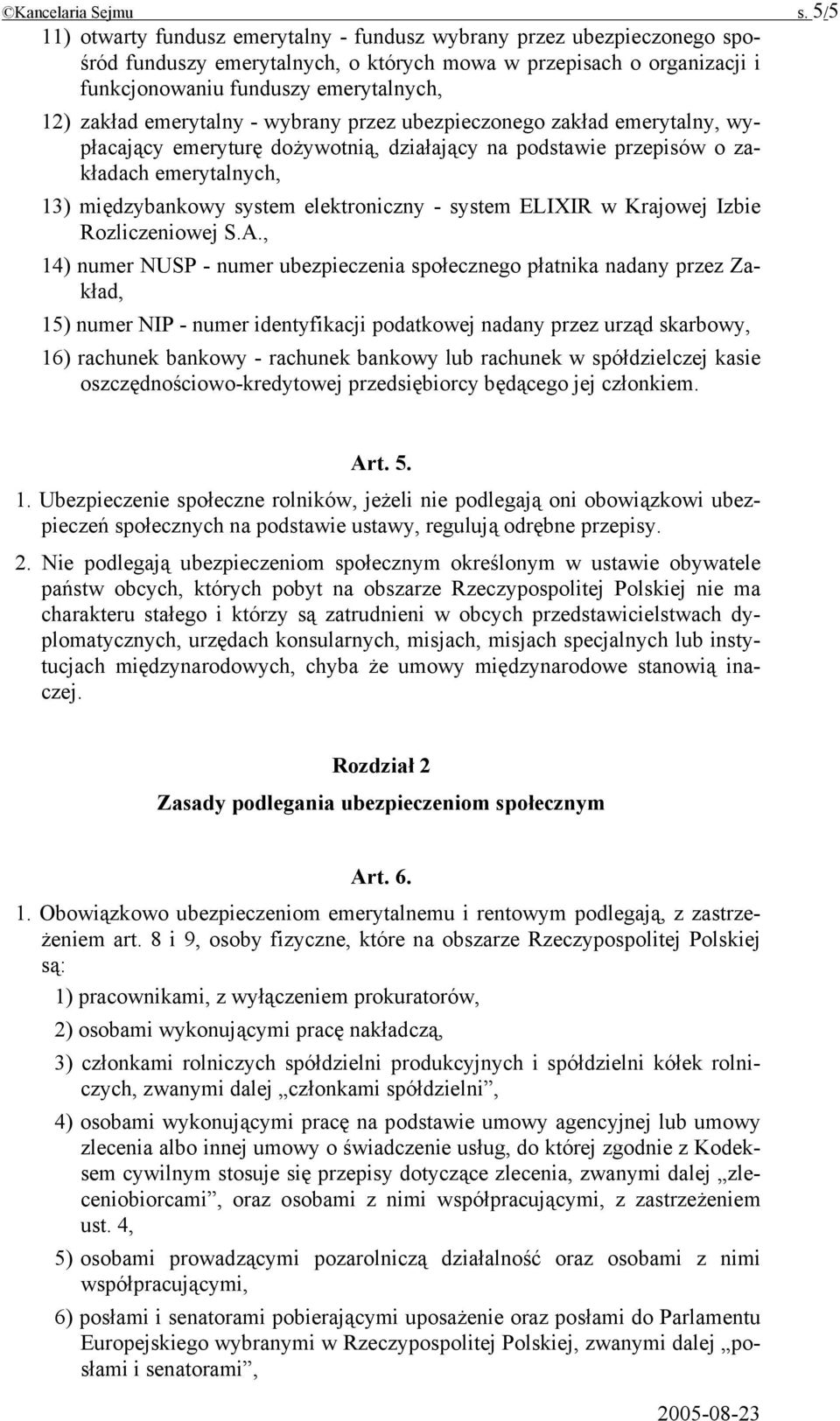 ©Kancelaria Sejmu s. 5/5

11) otwarty fundusz emerytalny - fundusz wybrany przez ubezpieczonego spośród funduszy emerytalnych, o których mowa w przepisach o organizacji i funkcjonowaniu funduszy emerytalnych,

12) zakład emerytalny - wybrany przez ubezpieczonego zakład emerytalny, wypłacający emeryturę dożywotnią, działający na podstawie przepisów o zakładach emerytalnych,

13) międzybankowy system elektroniczny - system ELIXIR w Krajowej Izbie Rozliczeniowej S.A.,

14) numer NUSP - numer ubezpieczenia społecznego płatnika nadany przez Zakład,

15) numer NIP - numer identyfikacji podatkowej nadany przez urząd skarbowy,

16) rachunek bankowy - rachunek bankowy lub rachunek w spółdzielczej kasie oszczędnościowo-kredytowej przedsiębiorcy będącego jej członkiem.

Art. 5.

1. Ubezpieczenie społeczne rolników, jeżeli nie podlegają oni obowiązkowi ubezpieczeń społecznych na podstawie ustawy, regulują odrębne przepisy.

2. Nie podlegają ubezpieczeniom społecznym określonym w ustawie obywatele państw obcych, których pobyt na obszarze Rzeczypospolitej Polskiej nie ma charakteru stałego i którzy są zatrudnieni w obcych przedstawicielstwach dyplomatycznych, urzędach konsularnych, misjach, misjach specjalnych lub instytucjach międzynarodowych, chyba że umowy międzynarodowe stanowią inaczej.

Rozdział 2

Zasady podlegania ubezpieczeniom społecznym

Art. 6.

1. Obowiązkowo ubezpieczeniom emerytalnemu i rentowym podlegają, z zastrzeżeniem art. 8 i 9, osoby fizyczne, które na obszarze Rzeczypospolitej Polskiej są:

1) pracownikami, z wyłączeniem prokuratorów,

2) osobami wykonującymi pracę nakładczą,

3) członkami rolniczych spółdzielni produkcyjnych i spółdzielni kółek rolniczych, zwanymi dalej „członkami spółdzielni”,

4) osobami wykonującymi pracę na podstawie umowy agencyjnej lub umowy zlecenia albo innej umowy o świadczenie usług, do której zgodnie z Kodeksem cywilnym stosuje się przepisy dotyczące zlecenia, zwanymi dalej „zleceniobiorcami”, oraz osobami z nimi współpracującymi, z zastrzeżeniem ust. 4,

5) osobami prowadzącymi pozarolniczą działalność oraz osobami z nimi współpracującymi,

6) posłami i senatorami pobierającymi uposażenie oraz posłami do Parlamentu Europejskiego wybranymi w Rzeczypospolitej Polskiej, zwanymi dalej „posłami i senatorami”,

2005-08-23